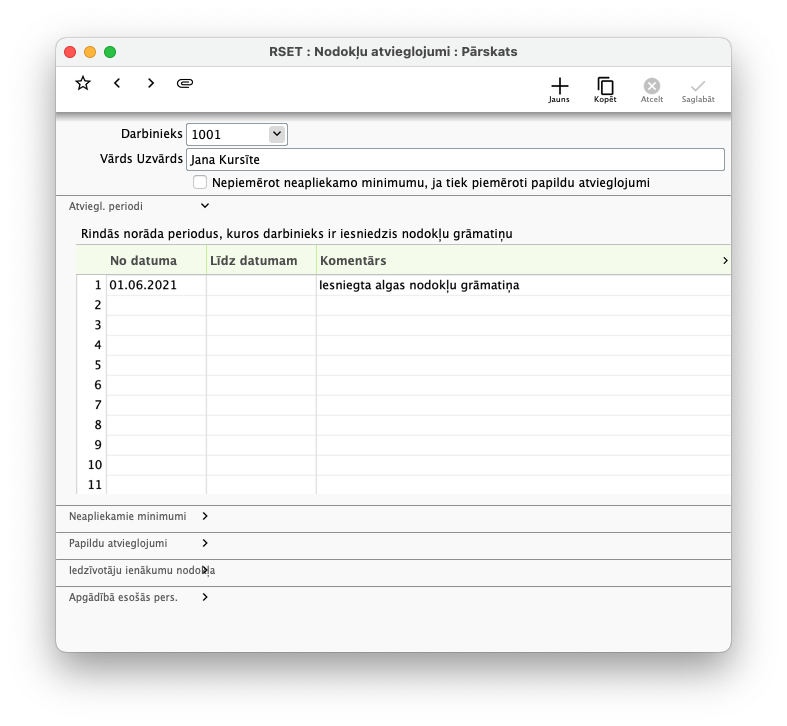 RSET : Nodokļu atvieglojumi : Pārskats

Jauns Kopēt Atcelt Saglabāt

Darbinieks 1001

Vārds Uzvārds Jana Kursīte

Nepiemērot neapliekamo minimumu, ja tiek piemēroti papildu atvieglojumi

Atviegl. periodi

Rindās norāda periodus, kuros darbinieks ir iesniedzis nodokļu grāmatiņu

| | No datuma | Līdz datumam | Komentārs |
|---|---|---|---|
| 1 | 01.06.2021 | | Iesniegta algas nodokļu grāmatiņa |
| 2 | | | |
| 3 | | | |
| 4 | | | |
| 5 | | | |
| 6 | | | |
| 7 | | | |
| 8 | | | |
| 9 | | | |
| 10 | | | |
| 11 | | | |

Neapliekamie minimumi

Papildu atvieglojumi

Iedzīvotāju ienākumu nodokļa

Apgādībā esošās pers.